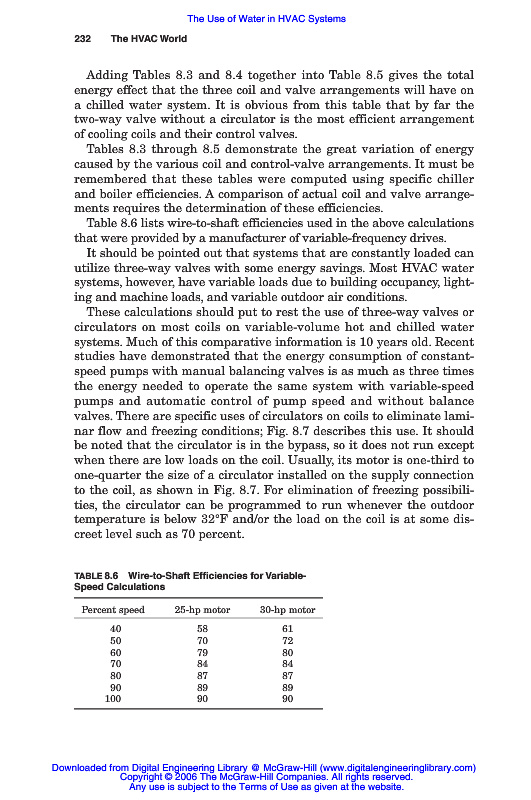 The Use of Water in HVAC Systems

232 The HVAC World

Adding Tables 8.3 and 8.4 together into Table 8.5 gives the total energy effect that the three coil and valve arrangements will have on a chilled water system. It is obvious from this table that by far the two-way valve without a circulator is the most efficient arrangement of cooling coils and their control valves.

Tables 8.3 through 8.5 demonstrate the great variation of energy caused by the various coil and control-valve arrangements. It must be remembered that these tables were computed using specific chiller and boiler efficiencies. A comparison of actual coil and valve arrangements requires the determination of these efficiencies.

Table 8.6 lists wire-to-shaft efficiencies used in the above calculations that were provided by a manufacturer of variable-frequency drives.

It should be pointed out that systems that are constantly loaded can utilize three-way valves with some energy savings. Most HVAC water systems, however, have variable loads due to building occupancy, lighting and machine loads, and variable outdoor air conditions.

These calculations should put to rest the use of three-way valves or circulators on most coils on variable-volume hot and chilled water systems. Much of this comparative information is 10 years old. Recent studies have demonstrated that the energy consumption of constant-speed pumps with manual balancing valves is as much as three times the energy needed to operate the same system with variable-speed pumps and automatic control of pump speed and without balance valves. There are specific uses of circulators on coils to eliminate laminar flow and freezing conditions; Fig. 8.7 describes this use. It should be noted that the circulator is in the bypass, so it does not run except when there are low loads on the coil. Usually, its motor is one-third to one-quarter the size of a circulator installed on the supply connection to the coil, as shown in Fig. 8.7. For elimination of freezing possibilities, the circulator can be programmed to run whenever the outdoor temperature is below 32°F and/or the load on the coil is at some discreet level such as 70 percent.

TABLE 8.6 Wire-to-Shaft Efficiencies for Variable-Speed Calculations

| Percent speed | 25-hp motor | 30-hp motor |
|---|---|---|
| 40 | 58 | 61 |
| 50 | 70 | 72 |
| 60 | 79 | 80 |
| 70 | 84 | 84 |
| 80 | 87 | 87 |
| 90 | 89 | 89 |
| 100 | 90 | 90 |

Downloaded from Digital Engineering Library @ McGraw-Hill (www.digitalengineeringlibrary.com)
Copyright © 2006 The McGraw-Hill Companies. All rights reserved.
Any use is subject to the Terms of Use as given at the website.